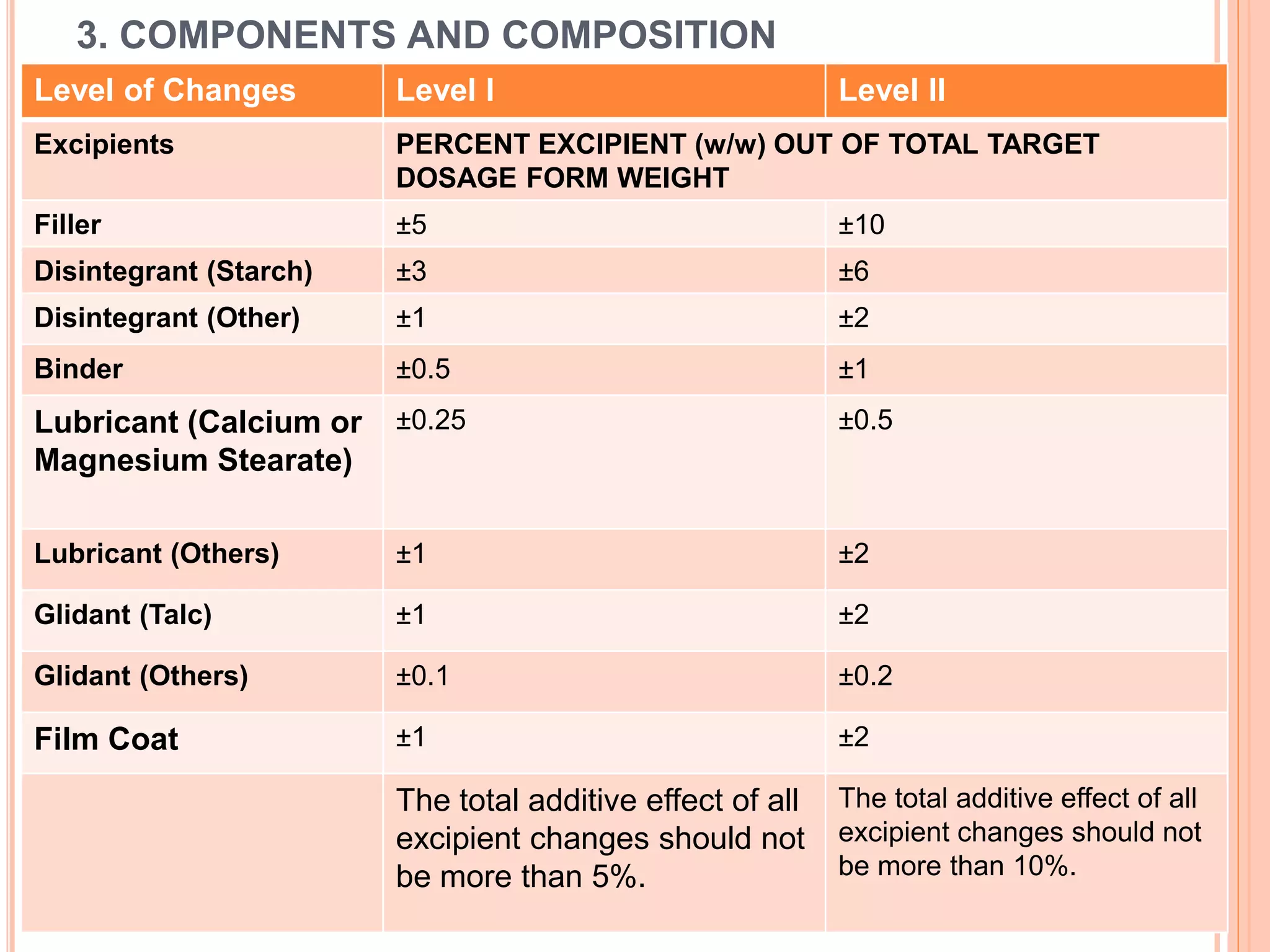 3. COMPONENTS AND COMPOSITION

| Level of Changes | Level I | Level II |
|---|---|---|
| Excipients | PERCENT EXCIPIENT (w/w) OUT OF TOTAL TARGET DOSAGE FORM WEIGHT | |
| Filler | ±5 | ±10 |
| Disintegrant (Starch) | ±3 | ±6 |
| Disintegrant (Other) | ±1 | ±2 |
| Binder | ±0.5 | ±1 |
| Lubricant (Calcium or Magnesium Stearate) | ±0.25 | ±0.5 |
| Lubricant (Others) | ±1 | ±2 |
| Glidant (Talc) | ±1 | ±2 |
| Glidant (Others) | ±0.1 | ±0.2 |
| Film Coat | ±1 | ±2 |
| | The total additive effect of all excipient changes should not be more than 5%. | The total additive effect of all excipient changes should not be more than 10%. |